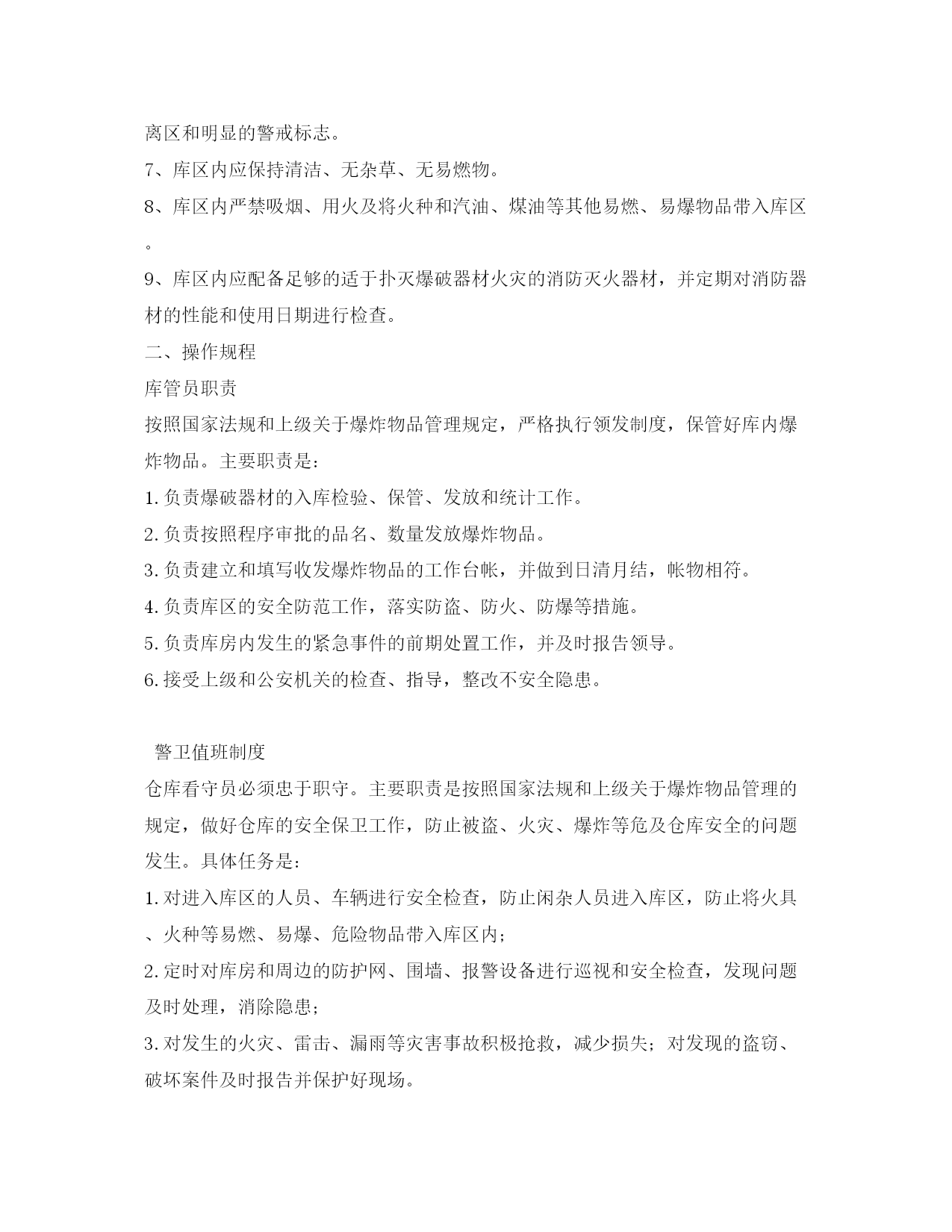 离区和明显的警戒标志。

7、库区内应保持清洁、无杂草、无易燃物。

8、库区内严禁吸烟、用火及将火种和汽油、煤油等其他易燃、易爆物品带入库区。

9、库区内应配备足够的适于扑灭爆破器材火灾的消防灭火器材，并定期对消防器材的性能和使用日期进行检查。

二、操作规程

库管员职责

按照国家法规和上级关于爆炸物品管理规定，严格执行领发制度，保管好库内爆炸物品。主要职责是：

1.负责爆破器材的入库检验、保管、发放和统计工作。

2.负责按照程序审批的品名、数量发放爆炸物品。

3.负责建立和填写收发爆炸物品的工作台帐，并做到日清月结，帐物相符。

4.负责库区的安全防范工作，落实防盗、防火、防爆等措施。

5.负责库房内发生的紧急事件的前期处置工作，并及时报告领导。

6.接受上级和公安机关的检查、指导，整改不安全隐患。

警卫值班制度

仓库看守员必须忠于职守。主要职责是按照国家法规和上级关于爆炸物品管理的规定，做好仓库的安全保卫工作，防止被盗、火灾、爆炸等危及仓库安全的问题发生。具体任务是：

1.对进入库区的人员、车辆进行安全检查，防止闲杂人员进入库区，防止将火具、火种等易燃、易爆、危险物品带入库区内；

2.定时对库房和周边的防护网、围墙、报警设备进行巡视和安全检查，发现问题及时处理，消除隐患；

3.对发生的火灾、雷击、漏雨等灾害事故积极抢救，减少损失；对发现的盗窃、破坏案件及时报告并保护好现场。